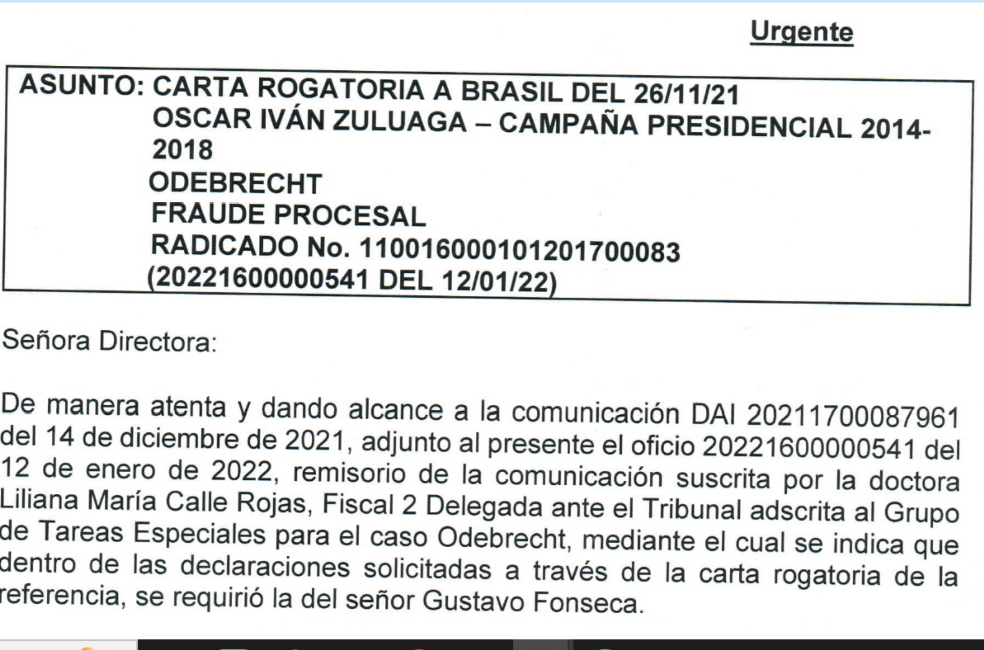 Urgente

ASUNTO: CARTA ROGATORIA A BRASIL DEL 26/11/21
OSCAR IVÁN ZULUAGA – CAMPAÑA PRESIDENCIAL 2014-2018
ODEBRECHT
FRAUDE PROCESAL
RADICADO No. 110016000101201700083
(20221600000541 DEL 12/01/22)

Señora Directora:

De manera atenta y dando alcance a la comunicación DAI 20211700087961 del 14 de diciembre de 2021, adjunto al presente el oficio 20221600000541 del 12 de enero de 2022, remisorio de la comunicación suscrita por la doctora Liliana María Calle Rojas, Fiscal 2 Delegada ante el Tribunal adscrita al Grupo de Tareas Especiales para el caso Odebrecht, mediante el cual se indica que dentro de las declaraciones solicitadas a través de la carta rogatoria de la referencia, se requirió la del señor Gustavo Fonseca.